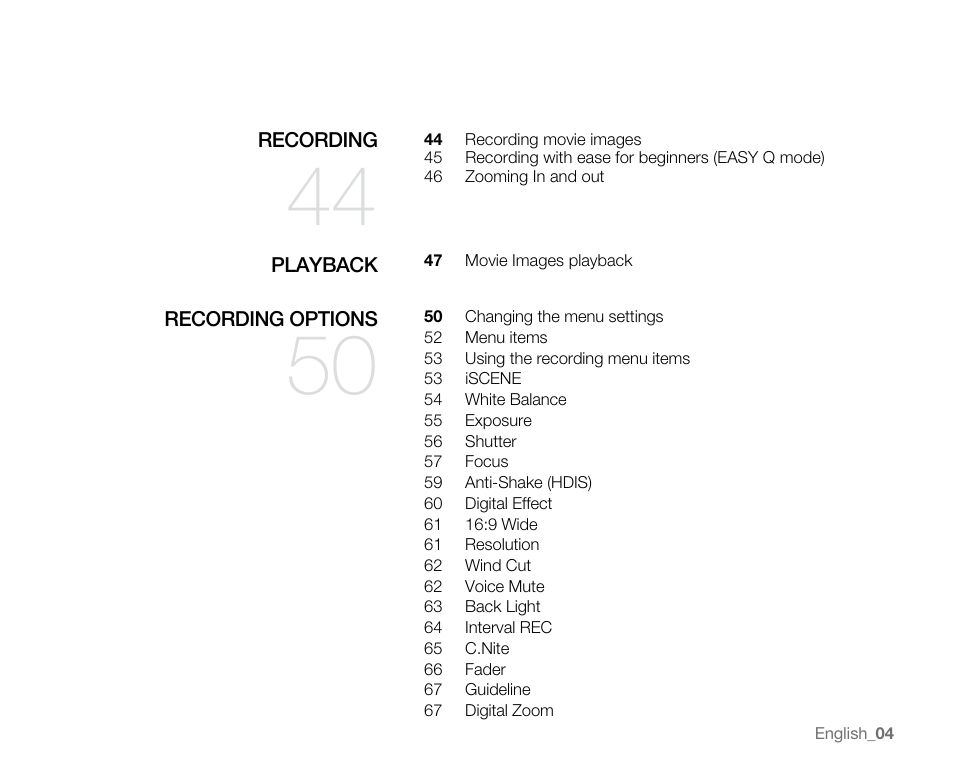 RECORDING
44

44 Recording movie images
45 Recording with ease for beginners (EASY Q mode)
46 Zooming In and out

PLAYBACK

47 Movie Images playback

RECORDING OPTIONS
50

50 Changing the menu settings
52 Menu items
53 Using the recording menu items
53 iSCENE
54 White Balance
55 Exposure
56 Shutter
57 Focus
59 Anti-Shake (HDIS)
60 Digital Effect
61 16:9 Wide
61 Resolution
62 Wind Cut
62 Voice Mute
63 Back Light
64 Interval REC
65 C.Nite
66 Fader
67 Guideline
67 Digital Zoom

English_04